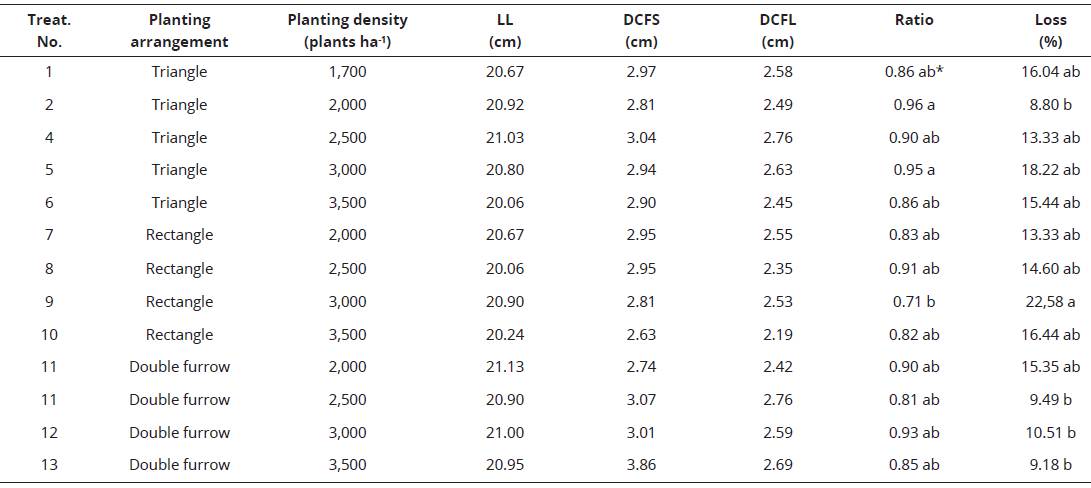 | Treat. No. | Planting arrangement | Planting density (plants ha$^{-1}$) | LL (cm) | DCFS (cm) | DCFL (cm) | Ratio | Loss (%) |
|---|---|---|---|---|---|---|---|
| 1 | Triangle | 1,700 | 20.67 | 2.97 | 2.58 | 0.86 ab* | 16.04 ab |
| 2 | Triangle | 2,000 | 20.92 | 2.81 | 2.49 | 0.96 a | 8.80 b |
| 4 | Triangle | 2,500 | 21.03 | 3.04 | 2.76 | 0.90 ab | 13.33 ab |
| 5 | Triangle | 3,000 | 20.80 | 2.94 | 2.63 | 0.95 a | 18.22 ab |
| 6 | Triangle | 3,500 | 20.06 | 2.90 | 2.45 | 0.86 ab | 15.44 ab |
| 7 | Rectangle | 2,000 | 20.67 | 2.95 | 2.55 | 0.83 ab | 13.33 ab |
| 8 | Rectangle | 2,500 | 20.06 | 2.95 | 2.35 | 0.91 ab | 14.60 ab |
| 9 | Rectangle | 3,000 | 20.90 | 2.81 | 2.53 | 0.71 b | 22,58 a |
| 10 | Rectangle | 3,500 | 20.24 | 2.63 | 2.19 | 0.82 ab | 16.44 ab |
| 11 | Double furrow | 2,000 | 21.13 | 2.74 | 2.42 | 0.90 ab | 15.35 ab |
| 11 | Double furrow | 2,500 | 20.90 | 3.07 | 2.76 | 0.81 ab | 9.49 b |
| 12 | Double furrow | 3,000 | 21.00 | 3.01 | 2.59 | 0.93 ab | 10.51 b |
| 13 | Double furrow | 3,500 | 20.95 | 3.86 | 2.69 | 0.85 ab | 9.18 b |